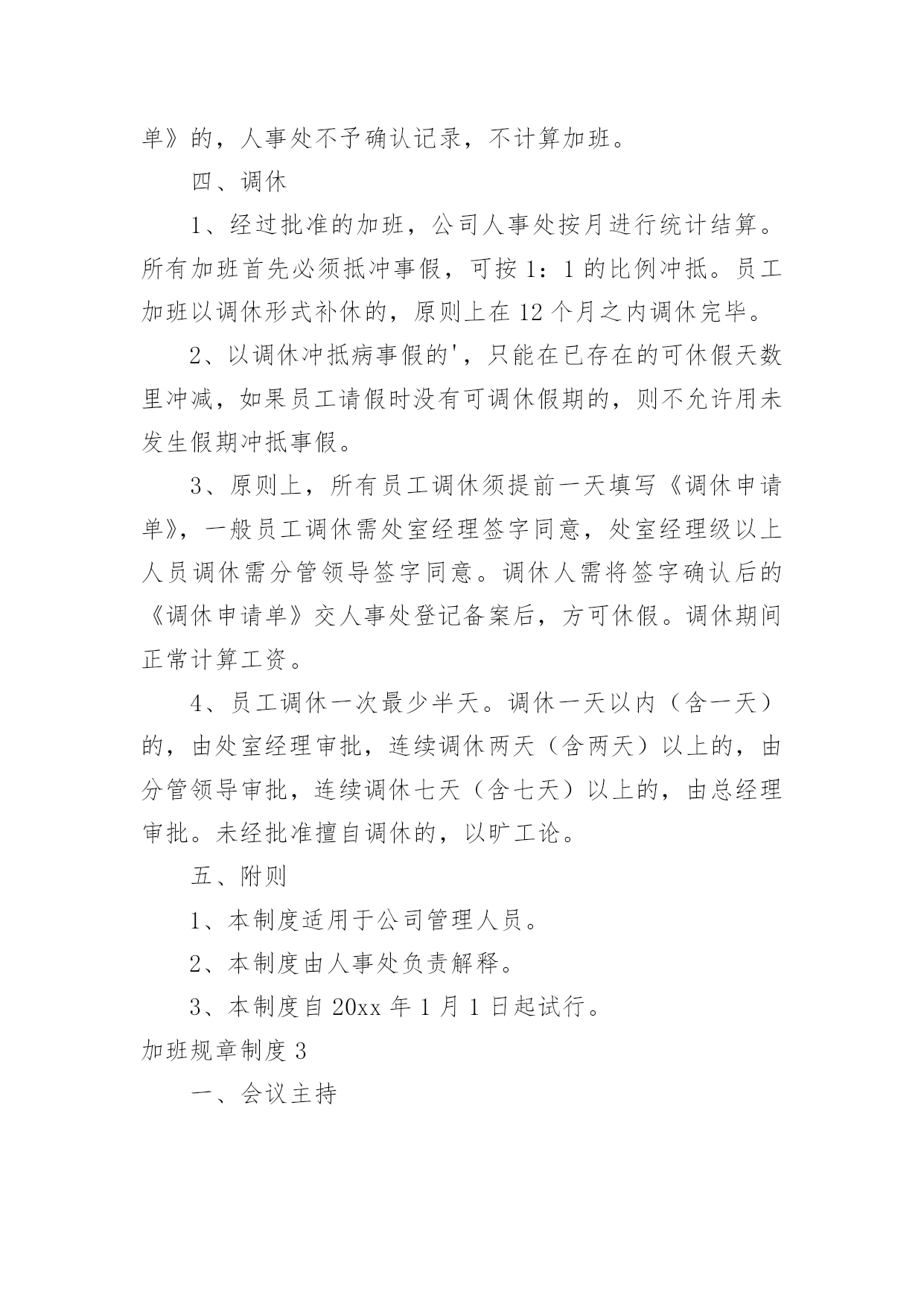 单》的，人事处不予确认记录，不计算加班。

四、调休

1、经过批准的加班，公司人事处按月进行统计结算。所有加班首先必须抵冲事假，可按1：1的比例冲抵。员工加班以调休形式补休的，原则上在12个月之内调休完毕。

2、以调休冲抵病事假的'，只能在已存在的可休假天数里冲减，如果员工请假时没有可调休假期的，则不允许用未发生假期冲抵事假。

3、原则上，所有员工调休须提前一天填写《调休申请单》，一般员工调休需处室经理签字同意，处室经理级以上人员调休需分管领导签字同意。调休人需将签字确认后的《调休申请单》交人事处登记备案后，方可休假。调休期间正常计算工资。

4、员工调休一次最少半天。调休一天以内（含一天）的，由处室经理审批，连续调休两天（含两天）以上的，由分管领导审批，连续调休七天（含七天）以上的，由总经理审批。未经批准擅自调休的，以旷工论。

五、附则

1、本制度适用于公司管理人员。

2、本制度由人事处负责解释。

3、本制度自20xx年1月1日起试行。

加班规章制度3

一、会议主持